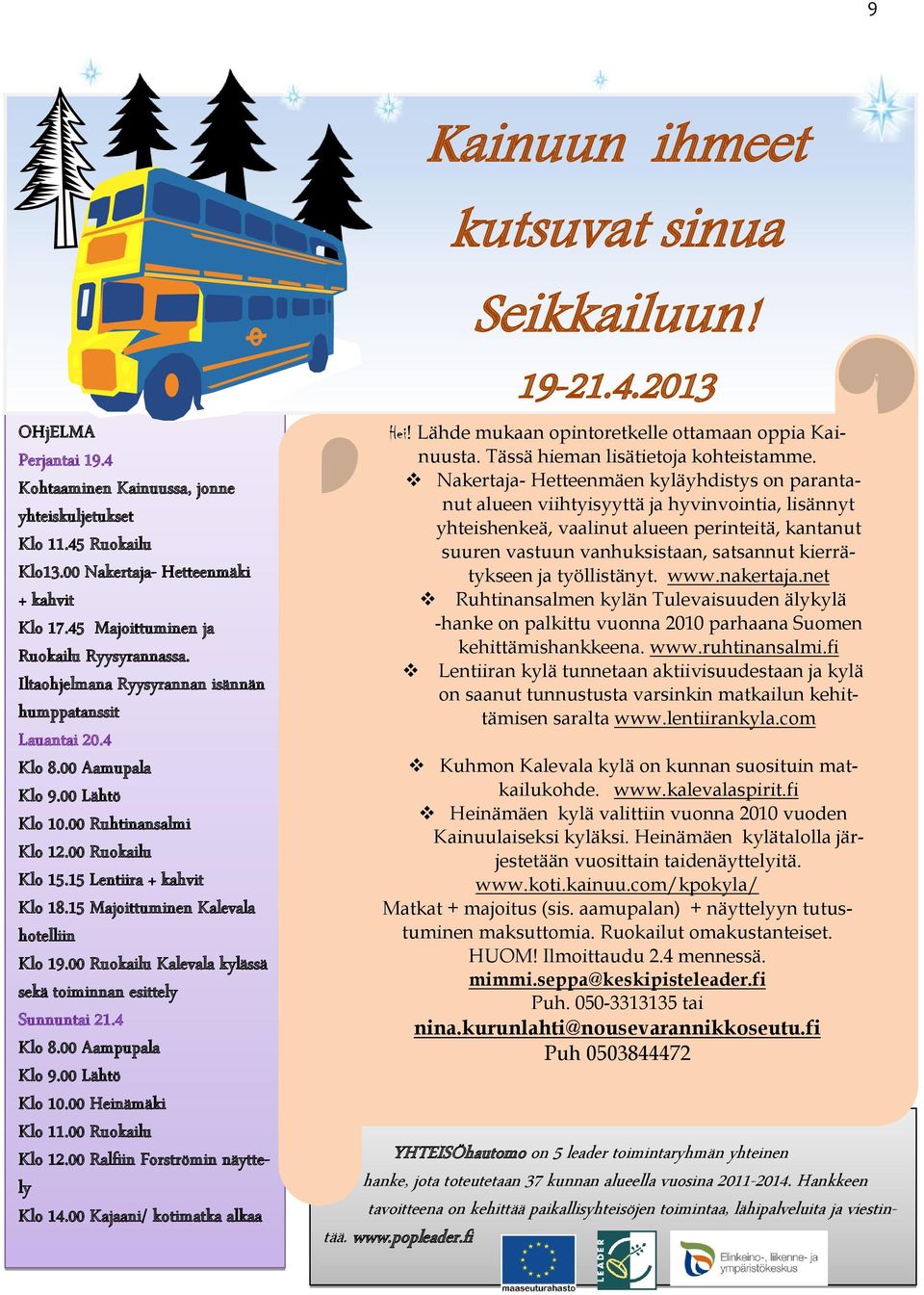 9

Kainuun ihmeet kutsuvat sinua Seikkailuun!

19-21.4.2013

OHjELMA

Perjantai 19.4

Kohtaaminen Kainuussa, jonne yhteiskuljetukset

Klo 11.45 Ruokailu

Klo13.00 Nakertaja- Hetteenmäki + kahvit

Klo 17.45 Majoittuminen ja Ruokailu Ryysyrannassa.

Iltaohjelmana Ryysyrannan isännän humppatanssit

Lauantai 20.4

Klo 8.00 Aamupala

Klo 9.00 Lähtö

Klo 10.00 Ruhtinansalmi

Klo 12.00 Ruokailu

Klo 15.15 Lentiira + kahvit

Klo 18.15 Majoittuminen Kalevala hotelliin

Klo 19.00 Ruokailu Kalevala kylässä sekä toiminnan esittely

Sunnuntai 21.4

Klo 8.00 Aampupala

Klo 9.00 Lähtö

Klo 10.00 Heinämäki

Klo 11.00 Ruokailu

Klo 12.00 Ralfiin Forströmin näyttely

Klo 14.00 Kajaani/ kotimatka alkaa

Hei! Lähde mukaan opintoretkelle ottamaan oppia Kainuusta. Tässä hieman lisätietoja kohteistamme.

❖ Nakertaja- Hetteenmäen kyläyhdistys on parantanut alueen viihtyisyyttä ja hyvinvointia, lisännyt yhteishenkeä, vaalinut alueen perinteitä, kantanut suuren vastuun vanhuksistaan, satsannut kierrätykseen ja työllistänyt. www.nakertaja.net

❖ Ruhtinansalmen kylän Tulevaisuuden älykylä -hanke on palkittu vuonna 2010 parhaana Suomen kehittämishankkeena. www.ruhtinansalmi.fi

❖ Lentiiran kylä tunnetaan aktiivisuudestaan ja kylä on saanut tunnustusta varsinkin matkailun kehittämisen saralta www.lentiirankyla.com

❖ Kuhmon Kalevala kylä on kunnan suosituin matkailukohde. www.kalevalaspirit.fi

❖ Heinämäen kylä valittiin vuonna 2010 vuoden Kainuulaiseksi kyläksi. Heinämäen kylätalolla järjestetään vuosittain taidenäyttelyitä. www.koti.kainuu.com/kpokyla/

Matkat + majoitus (sis. aamupalan) + näyttelyyn tutustuminen maksuttomia. Ruokailut omakustanteiset. HUOM! Ilmoittaudu 2.4 mennessä.
mimmi.seppa@keskipisteleader.fi
Puh. 050-3313135 tai
nina.kurunlahti@nousevarannikkoseutu.fi
Puh 0503844472

YHTEISÖhautomo on 5 leader toimintaryhmän yhteinen hanke, jota toteutetaan 37 kunnan alueella vuosina 2011-2014. Hankkeen tavoitteena on kehittää paikallisyhteisöjen toimintaa, lähipalveluita ja viestintää. www.popleader.fi

maaseuturahasto

LEADER

Elinkeino-, liikenne- ja ympäristökeskus